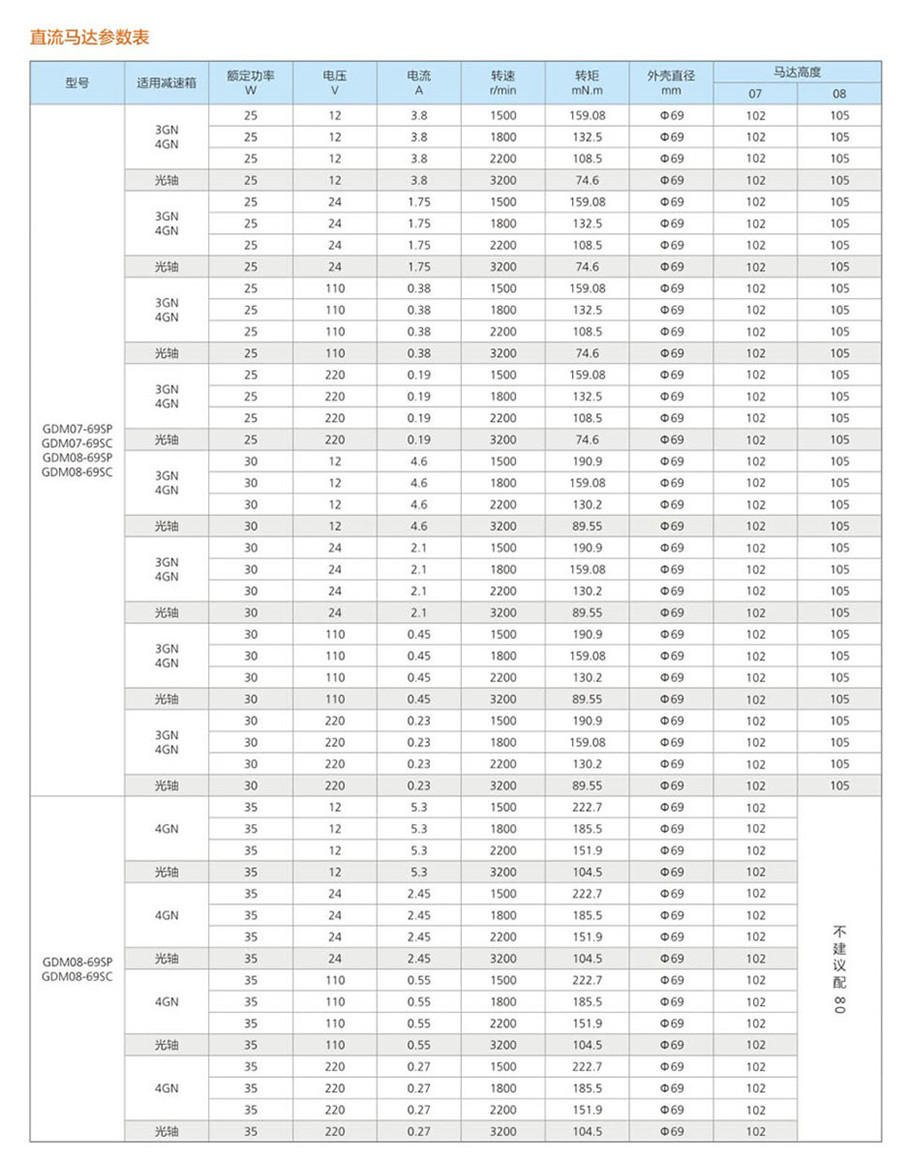 直流马达参数表

| 型号 | 适用减速箱 | 额定功率 W | 电压 V | 电流 A | 转速 r/min | 转矩 mN.m | 外壳直径 mm | 马达高度 07 | 马达高度 08 |
|---|---|---|---|---|---|---|---|---|---|
| GDM07-69SP GDM07-69SC GDM08-69SP GDM08-69SC | 3GN 4GN | 25 | 12 | 3.8 | 1500 | 159.08 | Φ69 | 102 | 105 |
| | | 25 | 12 | 3.8 | 1800 | 132.5 | Φ69 | 102 | 105 |
| | | 25 | 12 | 3.8 | 2200 | 108.5 | Φ69 | 102 | 105 |
| | 光轴 | 25 | 12 | 3.8 | 3200 | 74.6 | Φ69 | 102 | 105 |
| | 3GN 4GN | 25 | 24 | 1.75 | 1500 | 159.08 | Φ69 | 102 | 105 |
| | | 25 | 24 | 1.75 | 1800 | 132.5 | Φ69 | 102 | 105 |
| | | 25 | 24 | 1.75 | 2200 | 108.5 | Φ69 | 102 | 105 |
| | 光轴 | 25 | 24 | 1.75 | 3200 | 74.6 | Φ69 | 102 | 105 |
| | 3GN 4GN | 25 | 110 | 0.38 | 1500 | 159.08 | Φ69 | 102 | 105 |
| | | 25 | 110 | 0.38 | 1800 | 132.5 | Φ69 | 102 | 105 |
| | | 25 | 110 | 0.38 | 2200 | 108.5 | Φ69 | 102 | 105 |
| | 光轴 | 25 | 110 | 0.38 | 3200 | 74.6 | Φ69 | 102 | 105 |
| | 3GN 4GN | 25 | 220 | 0.19 | 1500 | 159.08 | Φ69 | 102 | 105 |
| | | 25 | 220 | 0.19 | 1800 | 132.5 | Φ69 | 102 | 105 |
| | | 25 | 220 | 0.19 | 2200 | 108.5 | Φ69 | 102 | 105 |
| | 光轴 | 25 | 220 | 0.19 | 3200 | 74.6 | Φ69 | 102 | 105 |
| | 3GN 4GN | 30 | 12 | 4.6 | 1500 | 190.9 | Φ69 | 102 | 105 |
| | | 30 | 12 | 4.6 | 1800 | 159.08 | Φ69 | 102 | 105 |
| | | 30 | 12 | 4.6 | 2200 | 130.2 | Φ69 | 102 | 105 |
| | 光轴 | 30 | 12 | 4.6 | 3200 | 89.55 | Φ69 | 102 | 105 |
| | 3GN 4GN | 30 | 24 | 2.1 | 1500 | 190.9 | Φ69 | 102 | 105 |
| | | 30 | 24 | 2.1 | 1800 | 159.08 | Φ69 | 102 | 105 |
| | | 30 | 24 | 2.1 | 2200 | 130.2 | Φ69 | 102 | 105 |
| | 光轴 | 30 | 24 | 2.1 | 3200 | 89.55 | Φ69 | 102 | 105 |
| | 3GN 4GN | 30 | 110 | 0.45 | 1500 | 190.9 | Φ69 | 102 | 105 |
| | | 30 | 110 | 0.45 | 1800 | 159.08 | Φ69 | 102 | 105 |
| | | 30 | 110 | 0.45 | 2200 | 130.2 | Φ69 | 102 | 105 |
| | 光轴 | 30 | 110 | 0.45 | 3200 | 89.55 | Φ69 | 102 | 105 |
| | 3GN 4GN | 30 | 220 | 0.23 | 1500 | 190.9 | Φ69 | 102 | 105 |
| | | 30 | 220 | 0.23 | 1800 | 159.08 | Φ69 | 102 | 105 |
| | | 30 | 220 | 0.23 | 2200 | 130.2 | Φ69 | 102 | 105 |
| | 光轴 | 30 | 220 | 0.23 | 3200 | 89.55 | Φ69 | 102 | 105 |
| GDM08-69SP GDM08-69SC | 4GN | 35 | 12 | 5.3 | 1500 | 222.7 | Φ69 | 102 | 不建议配80 |
| | | 35 | 12 | 5.3 | 1800 | 185.5 | Φ69 | 102 | |
| | | 35 | 12 | 5.3 | 2200 | 151.9 | Φ69 | 102 | |
| | 光轴 | 35 | 12 | 5.3 | 3200 | 104.5 | Φ69 | 102 | |
| | 4GN | 35 | 24 | 2.45 | 1500 | 222.7 | Φ69 | 102 | |
| | | 35 | 24 | 2.45 | 1800 | 185.5 | Φ69 | 102 | |
| | | 35 | 24 | 2.45 | 2200 | 151.9 | Φ69 | 102 | |
| | 光轴 | 35 | 24 | 2.45 | 3200 | 104.5 | Φ69 | 102 | |
| | 4GN | 35 | 110 | 0.55 | 1500 | 222.7 | Φ69 | 102 | |
| | | 35 | 110 | 0.55 | 1800 | 185.5 | Φ69 | 102 | |
| | | 35 | 110 | 0.55 | 2200 | 151.9 | Φ69 | 102 | |
| | 光轴 | 35 | 110 | 0.55 | 3200 | 104.5 | Φ69 | 102 | |
| | 4GN | 35 | 220 | 0.27 | 1500 | 222.7 | Φ69 | 102 | |
| | | 35 | 220 | 0.27 | 1800 | 185.5 | Φ69 | 102 | |
| | | 35 | 220 | 0.27 | 2200 | 151.9 | Φ69 | 102 | |
| | 光轴 | 35 | 220 | 0.27 | 3200 | 104.5 | Φ69 | 102 | |